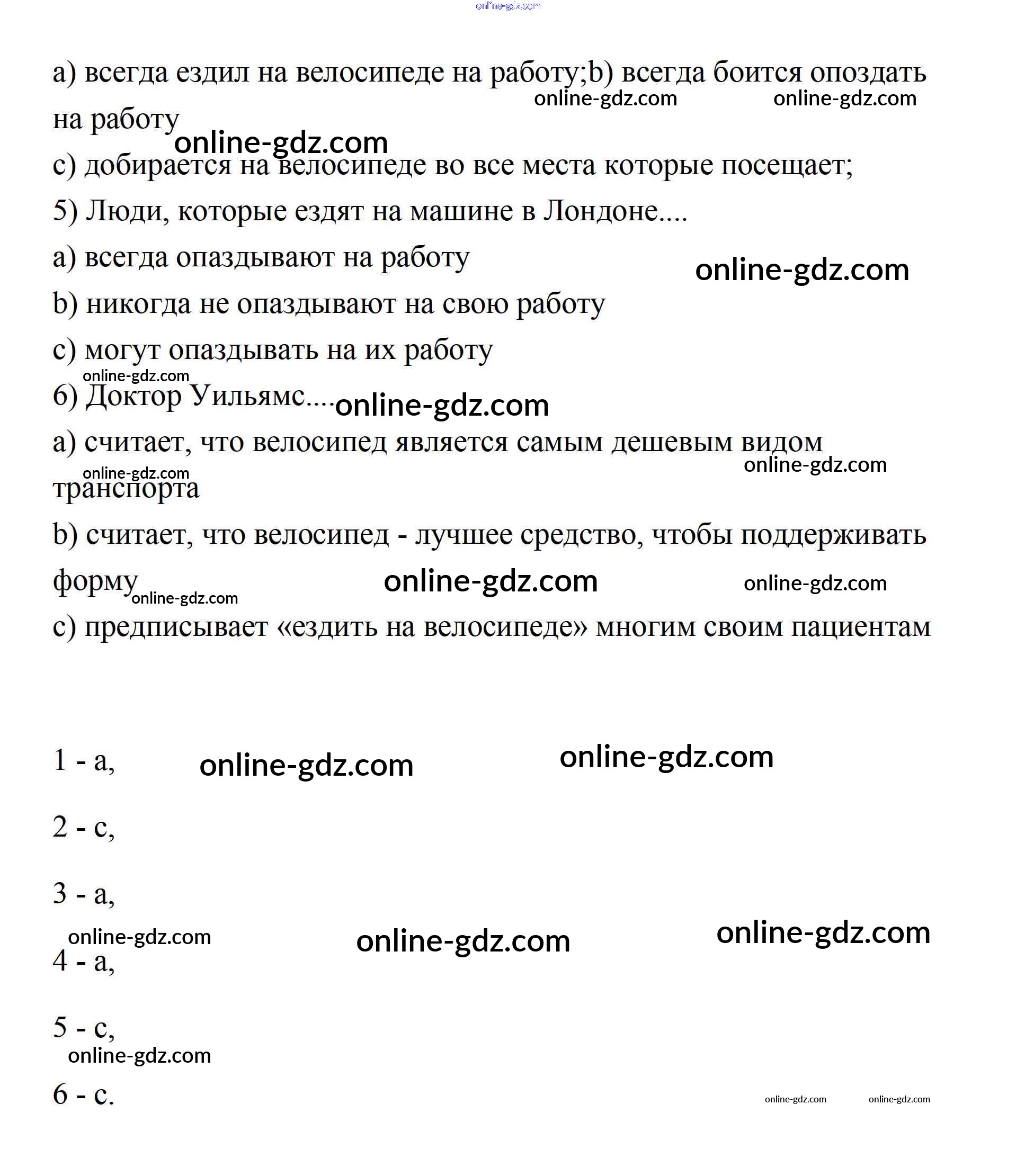 online-gdz.com

a) всегда ездил на велосипеде на работу;b) всегда боится опоздать на работу

online-gdz.com online-gdz.com

online-gdz.com

c) добирается на велосипеде во все места которые посещает;

5) Люди, которые ездят на машине в Лондоне....

a) всегда опаздывают на работу

online-gdz.com

b) никогда не опаздывают на свою работу

c) могут опаздывать на их работу

online-gdz.com

6) Доктор Уильямс....

online-gdz.com

a) считает, что велосипед является самым дешевым видом транспорта

online-gdz.com online-gdz.com

b) считает, что велосипед - лучшее средство, чтобы поддерживать форму

online-gdz.com online-gdz.com online-gdz.com

c) предписывает «ездить на велосипеде» многим своим пациентам

1 - a,

online-gdz.com online-gdz.com

2 - c,

3 - a,

online-gdz.com online-gdz.com online-gdz.com

4 - a,

5 - c,

online-gdz.com

6 - c.

online-gdz.com online-gdz.com